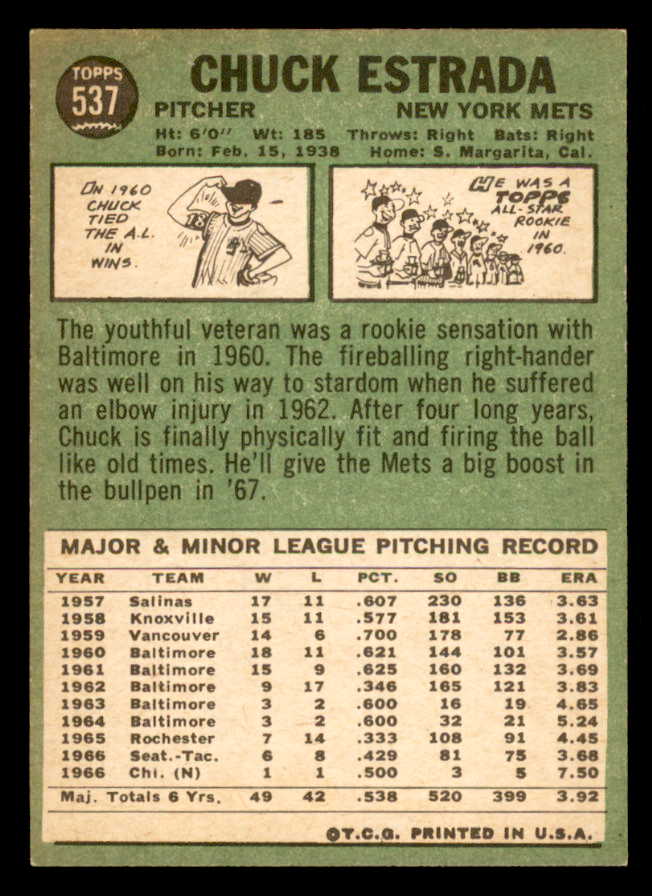 TOPPS
537

CHUCK ESTRADA

PITCHER NEW YORK METS

Ht: 6'0" Wt: 185 Throws: Right Bats: Right
Born: Feb. 15, 1938 Home: S. Margarita, Cal.

IN 1960 CHUCK TIED THE A.L. IN WINS.

HE WAS A TOPPS ALL-STAR ROOKIE IN 1960.

The youthful veteran was a rookie sensation with Baltimore in 1960. The fireballing right-hander was well on his way to stardom when he suffered an elbow injury in 1962. After four long years, Chuck is finally physically fit and firing the ball like old times. He'll give the Mets a big boost in the bullpen in '67.

MAJOR & MINOR LEAGUE PITCHING RECORD

| YEAR | TEAM | W | L | PCT. | SO | BB | ERA |
|---|---|---|---|---|---|---|---|
| 1957 | Salinas | 17 | 11 | .607 | 230 | 136 | 3.63 |
| 1958 | Knoxville | 15 | 11 | .577 | 181 | 153 | 3.61 |
| 1959 | Vancouver | 14 | 6 | .700 | 178 | 77 | 2.86 |
| 1960 | Baltimore | 18 | 11 | .621 | 144 | 101 | 3.57 |
| 1961 | Baltimore | 15 | 9 | .625 | 160 | 132 | 3.69 |
| 1962 | Baltimore | 9 | 17 | .346 | 165 | 121 | 3.83 |
| 1963 | Baltimore | 3 | 2 | .600 | 16 | 19 | 4.65 |
| 1964 | Baltimore | 3 | 2 | .600 | 32 | 21 | 5.24 |
| 1965 | Rochester | 7 | 14 | .333 | 108 | 91 | 4.45 |
| 1966 | Seat.-Tac. | 6 | 8 | .429 | 81 | 75 | 3.68 |
| 1966 | Chi. (N) | 1 | 1 | .500 | 3 | 5 | 7.50 |
| Maj. Totals 6 Yrs. | | 49 | 42 | .538 | 520 | 399 | 3.92 |

©T.C.G. PRINTED IN U.S.A.